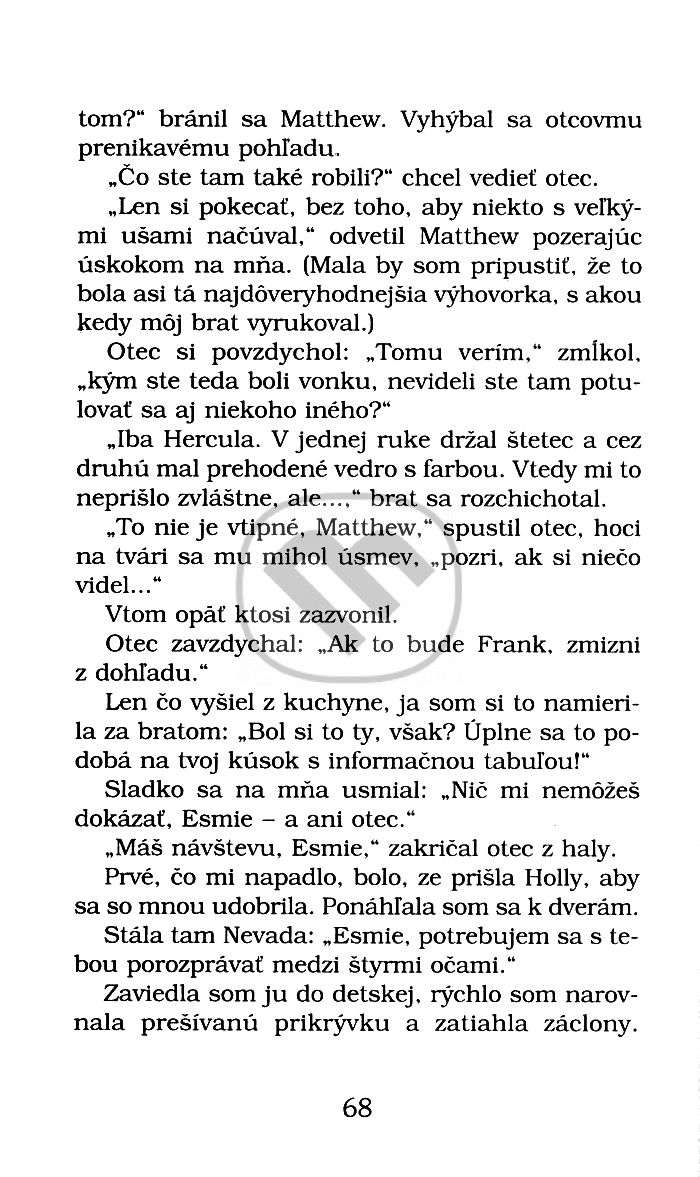 tom?" bránil sa Matthew. Vyhýbal sa otcovmu prenikavému pohľadu.

„Čo ste tam také robili?" chcel vedieť otec.

„Len si pokecať, bez toho, aby niekto s veľkými ušami načúval," odvetil Matthew pozerajúc úskokom na mňa. (Mala by som pripustiť, že to bola asi tá najdôveryhodnejšia výhovorka, s akou kedy môj brat vyrukoval.)

Otec si povzdychol: „Tomu verím," zmĺkol, „kým ste teda boli vonku, nevideli ste tam potulovať sa aj niekoho iného?"

„Iba Hercula. V jednej ruke držal štetec a cez druhú mal prehodené vedro s farbou. Vtedy mi to neprišlo zvláštne, ale...," brat sa rozchichotal.

„To nie je vtipné, Matthew," spustil otec, hoci na tvári sa mu mihol úsmev, „pozri, ak si niečo videl..."

Vtom opäť ktosi zazvonil.

Otec zavzdychal: „Ak to bude Frank, zmizni z dohľadu."

Len čo vyšiel z kuchyne, ja som si to namierila za bratom: „Bol si to ty, však? Úplne sa to podobá na tvoj kúsok s informačnou tabuľou!"

Sladko sa na mňa usmial: „Nič mi nemôžeš dokázať, Esmie – a ani otec."

„Máš návštevu, Esmie," zakričal otec z haly.

Prvé, čo mi napadlo, bolo, ze prišla Holly, aby sa so mnou udobrila. Ponáhľala som sa k dverám.

Stála tam Nevada: „Esmie, potrebujem sa s tebou porozprávať medzi štyrmi očami."

Zaviedla som ju do detskej, rýchlo som narovnala prešívanú prikrývku a zatiahla záclony.

68